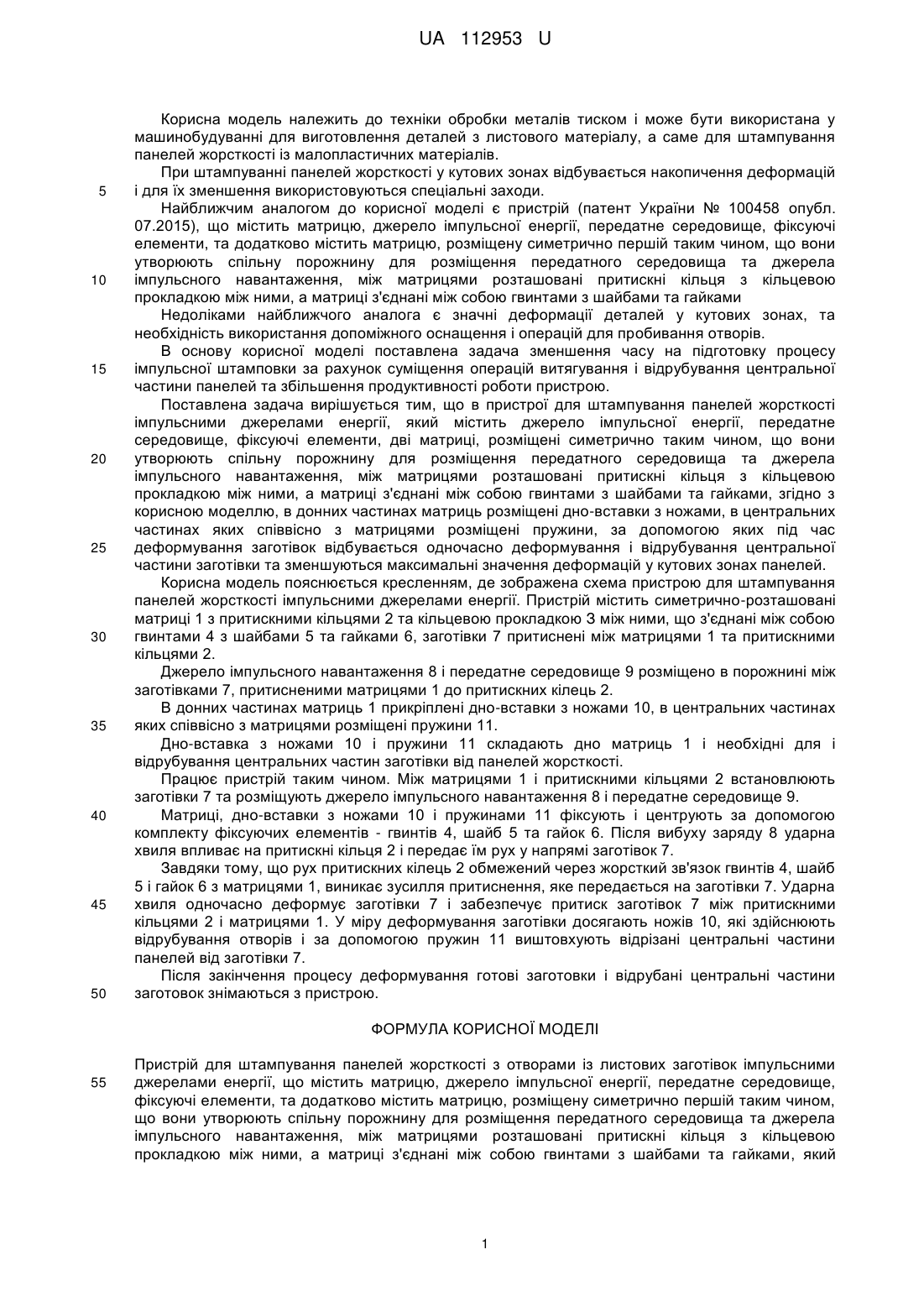 UA 112953 U

Корисна модель належить до техніки обробки металів тиском і може бути використана у машинобудуванні для виготовлення деталей з листового матеріалу, а саме для штампування панелей жорсткості із малопластичних матеріалів.

При штампуванні панелей жорсткості у кутових зонах відбувається накопичення деформацій
5 і для їх зменшення використовуються спеціальні заходи.

Найближчим аналогом до корисної моделі є пристрій (патент України № 100458 опубл. 07.2015), що містить матрицю, джерело імпульсної енергії, передатне середовище, фіксуючі елементи, та додатково містить матрицю, розміщену симетрично першій таким чином, що вони утворюють спільну порожнину для розміщення передатного середовища та джерела
10 імпульсного навантаження, між матрицями розташовані притискні кільця з кільцевою прокладкою між ними, а матриці з'єднані між собою гвинтами з шайбами та гайками

Недоліками найближчого аналога є значні деформації деталей у кутових зонах, та необхідність використання допоміжного оснащення і операцій для пробивання отворів.

В основу корисної моделі поставлена задача зменшення часу на підготовку процесу
15 імпульсної штамповки за рахунок суміщення операцій витягування і відрубування центральної частини панелей та збільшення продуктивності роботи пристрою.

Поставлена задача вирішується тим, що в пристрої для штампування панелей жорсткості імпульсними джерелами енергії, який містить джерело імпульсної енергії, передатне середовище, фіксуючі елементи, дві матриці, розміщені симетрично таким чином, що вони
20 утворюють спільну порожнину для розміщення передатного середовища та джерела імпульсного навантаження, між матрицями розташовані притискні кільця з кільцевою прокладкою між ними, а матриці з'єднані між собою гвинтами з шайбами та гайками, згідно з корисною моделлю, в донних частинах матриць розміщені дно-вставки з ножами, в центральних частинах яких співвісно з матрицями розміщені пружини, за допомогою яких під час
25 деформування заготівок відбувається одночасно деформування і відрубування центральної частини заготівки та зменшуються максимальні значення деформацій у кутових зонах панелей.

Корисна модель пояснюється кресленням, де зображена схема пристрою для штампування панелей жорсткості імпульсними джерелами енергії. Пристрій містить симетрично-розташовані матриці 1 з притискними кільцями 2 та кільцевою прокладкою 3 між ними, що з'єднані між собою
30 гвинтами 4 з шайбами 5 та гайками 6, заготівки 7 притиснені між матрицями 1 та притискними кільцями 2.

Джерело імпульсного навантаження 8 і передатне середовище 9 розміщено в порожнині між заготівками 7, притисненими матрицями 1 до притискних кілець 2.

В донних частинах матриць 1 прикріплені дно-вставки з ножами 10, в центральних частинах
35 яких співвісно з матрицями розміщені пружини 11.

Дно-вставка з ножами 10 і пружини 11 складають дно матриць 1 і необхідні для і відрубування центральних частин заготівки від панелей жорсткості.

Працює пристрій таким чином. Між матрицями 1 і притискними кільцями 2 встановлюють заготівки 7 та розміщують джерело імпульсного навантаження 8 і передатне середовище 9.
40 Матриці, дно-вставки з ножами 10 і пружинами 11 фіксують і центрують за допомогою комплекту фіксуючих елементів - гвинтів 4, шайб 5 та гайок 6. Після вибуху заряду 8 ударна хвиля впливає на притискні кільця 2 і передає їм рух у напрямі заготівок 7.

Завдяки тому, що рух притискних кілець 2 обмежений через жорсткий зв'язок гвинтів 4, шайб 5 і гайок 6 з матрицями 1, виникає зусилля притиснення, яке передається на заготівки 7. Ударна
45 хвиля одночасно деформує заготівки 7 і забезпечує притиск заготівок 7 між притискними кільцями 2 і матрицями 1. У міру деформування заготівки досягають ножів 10, які здійснюють відрубування отворів і за допомогою пружин 11 виштовхують відрізані центральні частини панелей від заготівки 7.

Після закінчення процесу деформування готові заготовки і відрубані центральні частини
50 заготовок знімаються з пристрою.

ФОРМУЛА КОРИСНОЇ МОДЕЛІ

Пристрій для штампування панелей жорсткості з отворами із листових заготівок імпульсними
55 джерелами енергії, що містить матрицю, джерело імпульсної енергії, передатне середовище, фіксуючі елементи, та додатково містить матрицю, розміщену симетрично першій таким чином, що вони утворюють спільну порожнину для розміщення передатного середовища та джерела імпульсного навантаження, між матрицями розташовані притискні кільця з кільцевою прокладкою між ними, а матриці з'єднані між собою гвинтами з шайбами та гайками, який

1